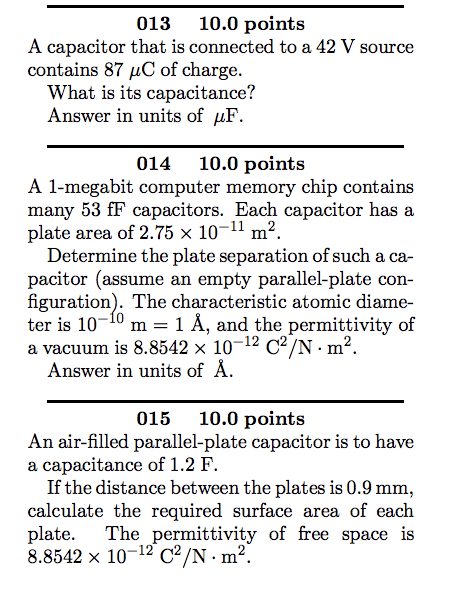 013 10.0 points

A capacitor that is connected to a 42 V source contains 87 $\mu$C of charge.

What is its capacitance?

Answer in units of $\mu$F.

014 10.0 points

A 1-megabit computer memory chip contains many 53 fF capacitors. Each capacitor has a plate area of $2.75 \times 10^{-11}$ m$^2$.

Determine the plate separation of such a capacitor (assume an empty parallel-plate configuration). The characteristic atomic diameter is $10^{-10}$ m $= 1$ Å, and the permittivity of a vacuum is $8.8542 \times 10^{-12}$ C$^2$/N $\cdot$ m$^2$.

Answer in units of Å.

015 10.0 points

An air-filled parallel-plate capacitor is to have a capacitance of 1.2 F.

If the distance between the plates is 0.9 mm, calculate the required surface area of each plate. The permittivity of free space is $8.8542 \times 10^{-12}$ C$^2$/N $\cdot$ m$^2$.